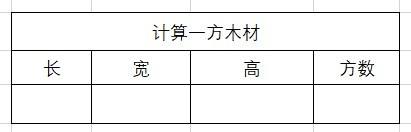 计算一方木材

| 长 | 宽 | 高 | 方数 |
|---|---|---|---|
| | | | |